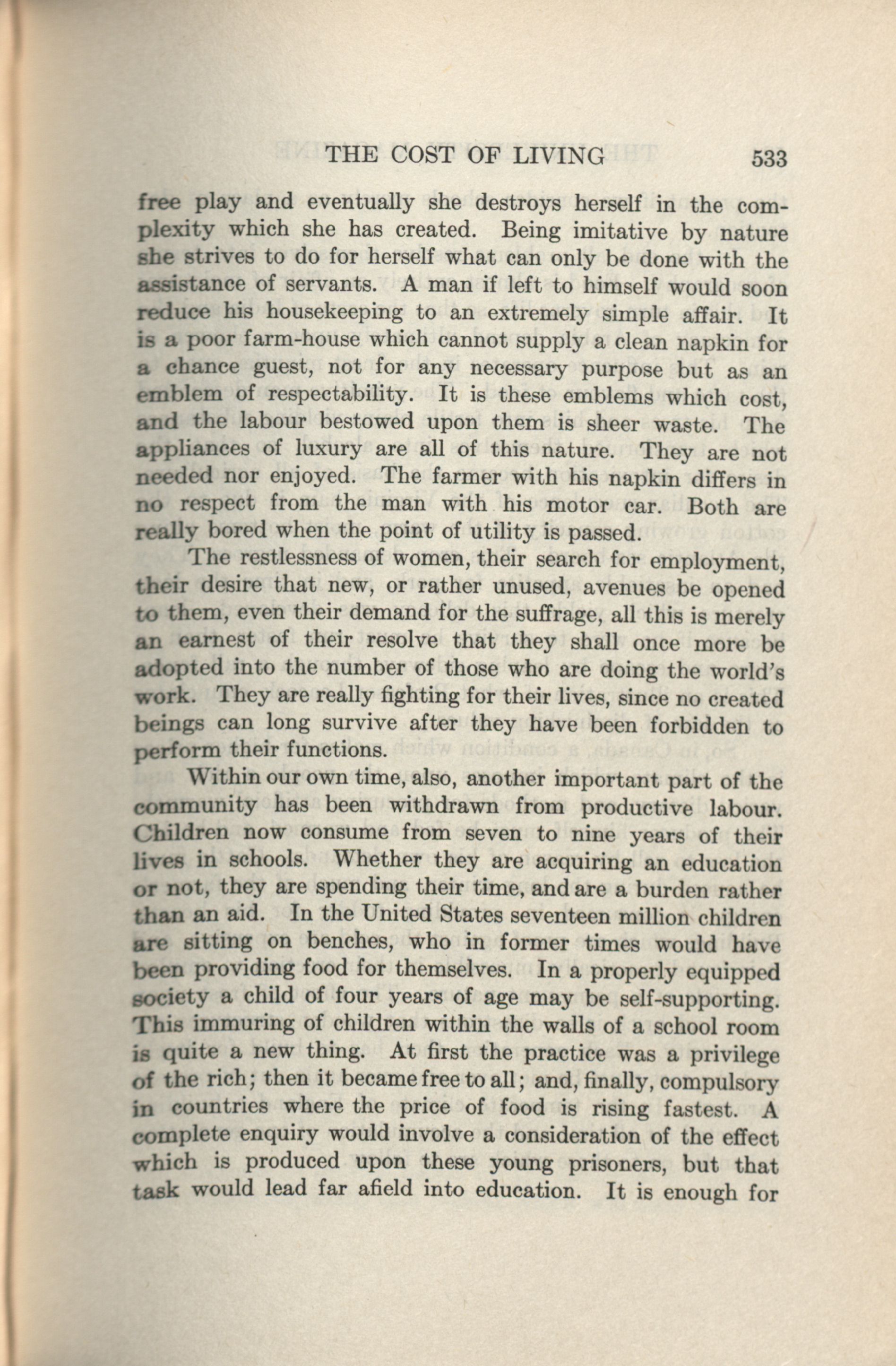 THE COST OF LIVING 533

free play and eventually she destroys herself in the complexity which she has created. Being imitative by nature she strives to do for herself what can only be done with the assistance of servants. A man if left to himself would soon reduce his housekeeping to an extremely simple affair. It is a poor farm-house which cannot supply a clean napkin for a chance guest, not for any necessary purpose but as an emblem of respectability. It is these emblems which cost, and the labour bestowed upon them is sheer waste. The appliances of luxury are all of this nature. They are not needed nor enjoyed. The farmer with his napkin differs in no respect from the man with his motor car. Both are really bored when the point of utility is passed.

The restlessness of women, their search for employment, their desire that new, or rather unused, avenues be opened to them, even their demand for the suffrage, all this is merely an earnest of their resolve that they shall once more be adopted into the number of those who are doing the world's work. They are really fighting for their lives, since no created beings can long survive after they have been forbidden to perform their functions.

Within our own time, also, another important part of the community has been withdrawn from productive labour. Children now consume from seven to nine years of their lives in schools. Whether they are acquiring an education or not, they are spending their time, and are a burden rather than an aid. In the United States seventeen million children are sitting on benches, who in former times would have been providing food for themselves. In a properly equipped society a child of four years of age may be self-supporting. This immuring of children within the walls of a school room is quite a new thing. At first the practice was a privilege of the rich; then it became free to all; and, finally, compulsory in countries where the price of food is rising fastest. A complete enquiry would involve a consideration of the effect which is produced upon these young prisoners, but that task would lead far afield into education. It is enough for